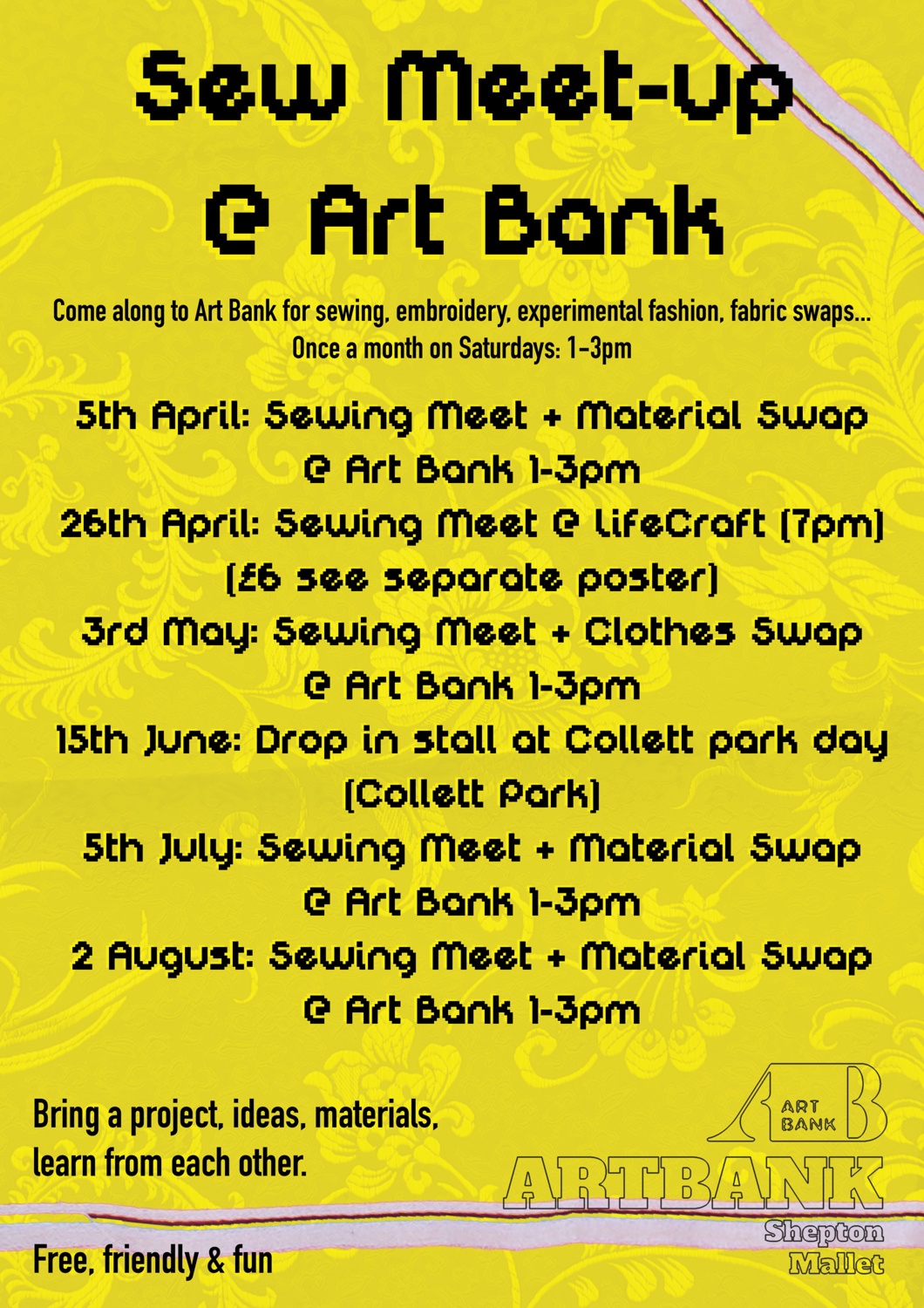 Sew Meet-up @ Art Bank

Come along to Art Bank for sewing, embroidery, experimental fashion, fabric swaps... Once a month on Saturdays: 1-3pm

5th April: Sewing Meet + Material Swap @ Art Bank 1-3pm

26th April: Sewing Meet @ LifeCraft (7pm) (£6 see separate poster)

3rd May: Sewing Meet + Clothes Swap @ Art Bank 1-3pm

15th June: Drop in stall at Collett park day (Collett Park)

5th July: Sewing Meet + Material Swap @ Art Bank 1-3pm

2 August: Sewing Meet + Material Swap @ Art Bank 1-3pm

Bring a project, ideas, materials, learn from each other.

Free, friendly & fun

A ART BANK B

ARTBANK

Shepton Mallet